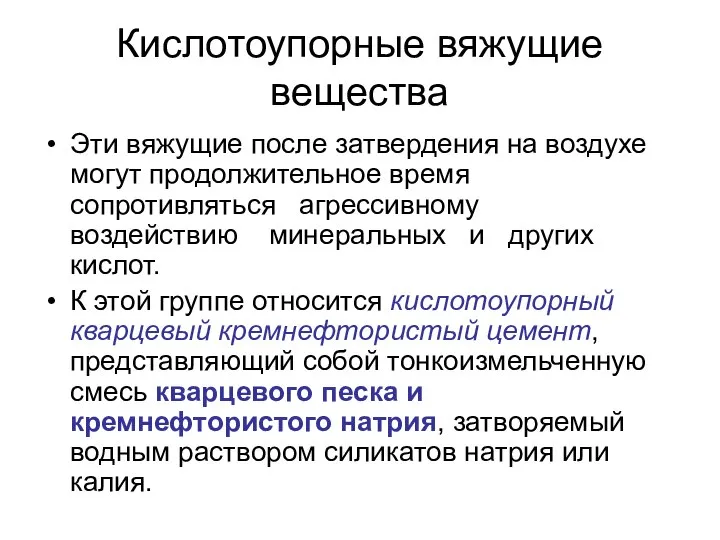 Кислотоупорные вяжущие вещества

• Эти вяжущие после затвердения на воздухе могут продолжительное время сопротивляться агрессивному воздействию минеральных и других кислот.

• К этой группе относится кислотоупорный кварцевый кремнефтористый цемент, представляющий собой тонкоизмельченную смесь кварцевого песка и кремнефтористого натрия, затворяемый водным раствором силикатов натрия или калия.